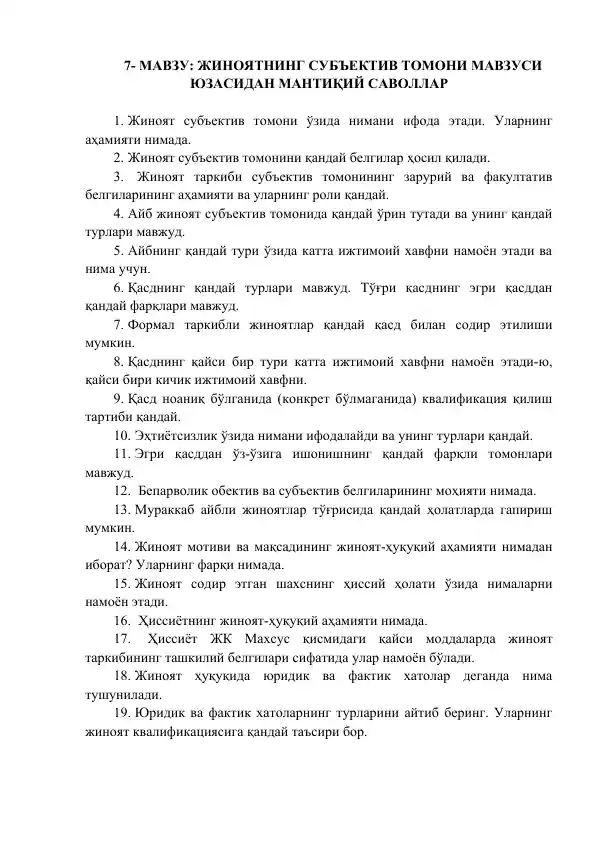 7- МАВЗУ: ЖИНОЯТНИНГ СУБЪЕКТИВ ТОМОНИ МАВЗУСИ ЮЗАСИДАН МАНТИҚИЙ САВОЛЛАР

1. Жиноят субъектив томони ўзида нимани ифода этади. Уларнинг аҳамияти нимада.

2. Жиноят субъектив томонини қандай белгилар ҳосил қилади.

3. Жиноят таркиби субъектив томонининг зарурий ва факултатив белгиларининг аҳамияти ва уларнинг роли қандай.

4. Айб жиноят субъектив томонида қандай ўрин тутади ва унинг қандай турлари мавжуд.

5. Айбнинг қандай тури ўзида катта ижтимоий хавфни намоён этади ва нима учун.

6. Қасднинг қандай турлари мавжуд. Тўғри қасднинг эгри қасддан қандай фарқлари мавжуд.

7. Формал таркибли жиноятлар қандай қасд билан содир этилиши мумкин.

8. Қасднинг қайси бир тури катта ижтимоий хавфни намоён этади-ю, қайси бири кичик ижтимоий хавфни.

9. Қасд ноаниқ бўлганида (конкрет бўлмаганида) квалификация қилиш тартиби қандай.

10. Эҳтиётсизлик ўзида нимани ифодалайди ва унинг турлари қандай.

11. Эгри қасддан ўз-ўзига ишонишнинг қандай фарқли томонлари мавжуд.

12. Бепарволик обектив ва субъектив белгиларининг моҳияти нимада.

13. Мураккаб айбли жиноятлар тўғрисида қандай ҳолатларда гапириш мумкин.

14. Жиноят мотиви ва мақсадининг жиноят-ҳуқуқий аҳамияти нимадан иборат? Уларнинг фарқи нимада.

15. Жиноят содир этган шахснинг ҳиссий ҳолати ўзида нималарни намоён этади.

16. Ҳиссиётнинг жиноят-ҳуқуқий аҳамияти нимада.

17. Ҳиссиёт ЖК Махсус қисмидаги қайси моддаларда жиноят таркибининг ташкилий белгилари сифатида улар намоён бўлади.

18. Жиноят ҳуқуқида юридик ва фактик хатолар деганда нима тушунилади.

19. Юридик ва фактик хатоларнинг турларини айтиб беринг. Уларнинг жиноят квалификациясига қандай таъсири бор.